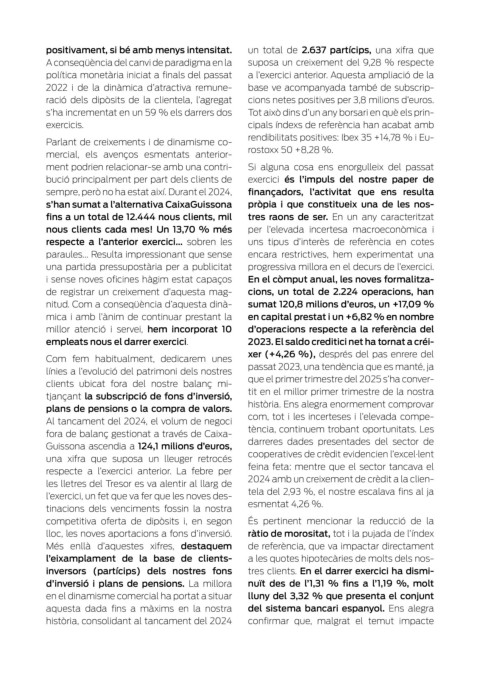 positivament, si bé amb menys intensitat. A conseqüència del canvi de paradigma en la política monetària iniciat a finals del passat 2022 i de la dinàmica d'atractiva remuneració dels dipòsits de la clientela, l'agregat s'ha incrementat en un 59 % els darrers dos exercicis.

Parlant de creixements i de dinamisme comercial, els avenços esmentats anteriorment podrien relacionar-se amb una contribució principalment per part dels clients de sempre, però no ha estat així. Durant el 2024, s'han sumat a l'alternativa CaixaGuissona fins a un total de 12.444 nous clients, mil nous clients cada mes! Un 13,70 % més respecte a l'anterior exercici... sobren les paraules... Resulta impressionant que sense una partida pressupostària per a publicitat i sense noves oficines hàgim estat capaços de registrar un creixement d'aquesta magnitud. Com a conseqüència d'aquesta dinàmica i amb l'ànim de continuar prestant la millor atenció i servei, hem incorporat 10 empleats nous el darrer exercici.

Com fem habitualment, dedicarem unes línies a l'evolució del patrimoni dels nostres clients ubicat fora del nostre balanç mitjançant la subscripció de fons d'inversió, plans de pensions o la compra de valors. Al tancament del 2024, el volum de negoci fora de balanç gestionat a través de CaixaGuissona ascendia a 124,1 milions d'euros, una xifra que suposa un lleuger retrocés respecte a l'exercici anterior. La febre per les lletres del Tresor es va alentir al llarg de l'exercici, un fet que va fer que les noves destinacions dels venciments fossin la nostra competitiva oferta de dipòsits i, en segon lloc, les noves aportacions a fons d'inversió. Més enllà d'aquestes xifres, destaquem l'eixamplament de la base de clients-inversors (partícips) dels nostres fons d'inversió i plans de pensions. La millora en el dinamisme comercial ha portat a situar aquesta dada fins a màxims en la nostra història, consolidant al tancament del 2024 un total de 2.637 partícips, una xifra que suposa un creixement del 9,28 % respecte a l'exercici anterior. Aquesta ampliació de la base ve acompanyada també de subscripcions netes positives per 3,8 milions d'euros. Tot això dins d'un any borsari en què els principals índexs de referència han acabat amb rendibilitats positives: Ibex 35 +14,78 % i Eurostoxx 50 +8,28 %.

Si alguna cosa ens enorgulleix del passat exercici és l'impuls del nostre paper de finançadors, l'activitat que ens resulta pròpia i que constitueix una de les nostres raons de ser. En un any caracteritzat per l'elevada incertesa macroeconòmica i uns tipus d'interès de referència en cotes encara restrictives, hem experimentat una progressiva millora en el decurs de l'exercici. En el còmput anual, les noves formalitzacions, un total de 2.224 operacions, han sumat 120,8 milions d'euros, un +17,09 % en capital prestat i un +6,82 % en nombre d'operacions respecte a la referència del 2023. El saldo creditici net ha tornat a créixer (+4,26 %), després del pas enrere del passat 2023, una tendència que es manté, ja que el primer trimestre del 2025 s'ha convertit en el millor primer trimestre de la nostra història. Ens alegra enormement comprovar com, tot i les incerteses i l'elevada competència, continuem trobant oportunitats. Les darreres dades presentades del sector de cooperatives de crèdit evidencien l'excel·lent feina feta: mentre que el sector tancava el 2024 amb un creixement de crèdit a la clientela del 2,93 %, el nostre escalava fins al ja esmentat 4,26 %.

És pertinent mencionar la reducció de la ràtio de morositat, tot i la pujada de l'índex de referència, que va impactar directament a les quotes hipotecàries de molts dels nostres clients. En el darrer exercici ha disminuït des de l'1,31 % fins a l'1,19 %, molt lluny del 3,32 % que presenta el conjunt del sistema bancari espanyol. Ens alegra confirmar que, malgrat el temut impacte